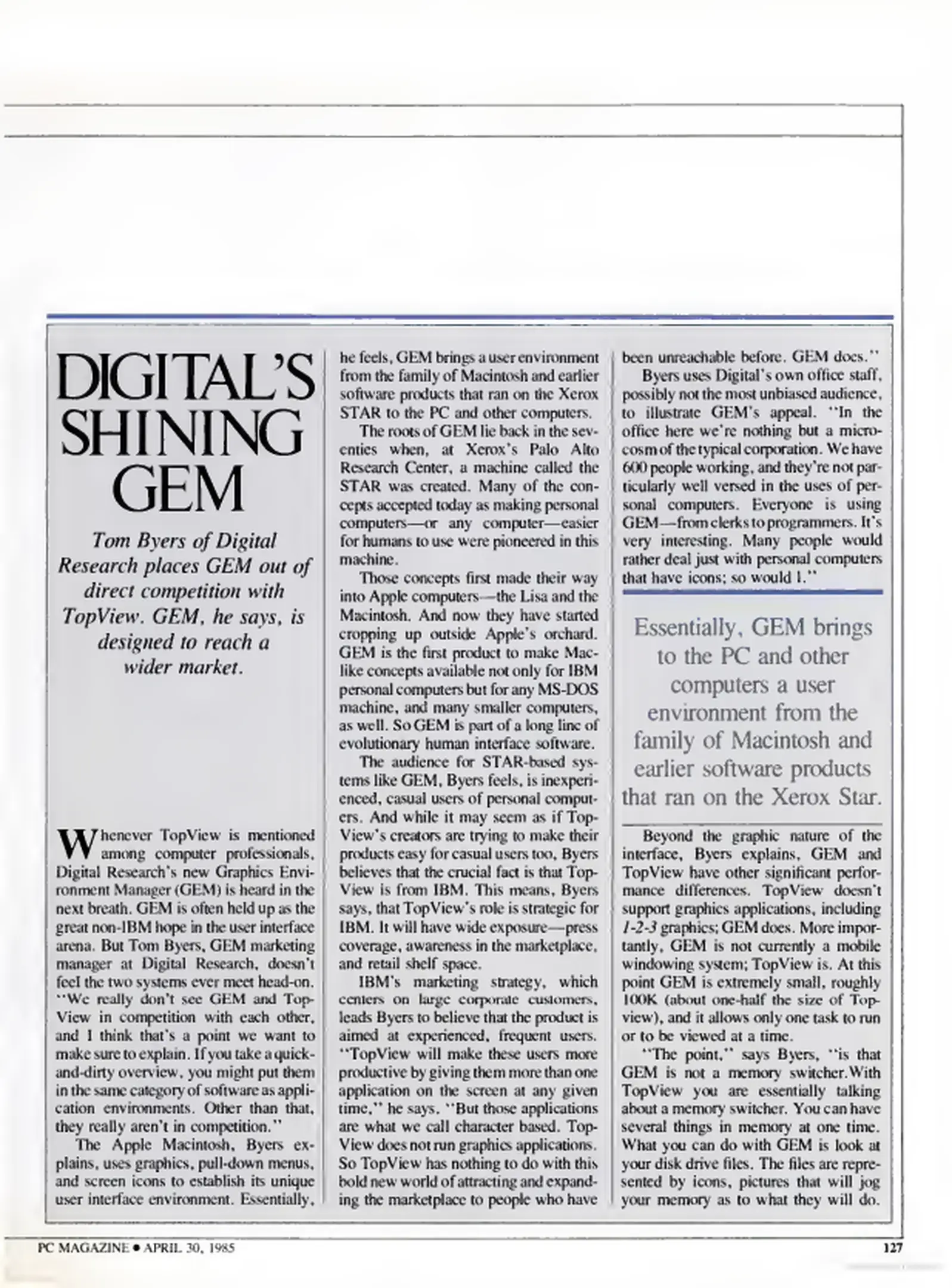 DIGITAL'S SHINING GEM

Tom Byers of Digital Research places GEM out of direct competition with TopView. GEM, he says, is designed to reach a wider market.

Whenever TopView is mentioned among computer professionals, Digital Research's new Graphics Environment Manager (GEM) is heard in the next breath. GEM is often held up as the great non-IBM hope in the user interface arena. But Tom Byers, GEM marketing manager at Digital Research, doesn't feel the two systems ever meet head-on. "We really don't see GEM and TopView in competition with each other, and I think that's a point we want to make sure to explain. If you take a quick-and-dirty overview, you might put them in the same category of software as application environments. Other than that, they really aren't in competition."

The Apple Macintosh, Byers explains, uses graphics, pull-down menus, and screen icons to establish its unique user interface environment. Essentially, he feels, GEM brings a user environment from the family of Macintosh and earlier software products that ran on the Xerox STAR to the PC and other computers.

The roots of GEM lie back in the seventies when, at Xerox's Palo Alto Research Center, a machine called the STAR was created. Many of the concepts accepted today as making personal computers—or any computer—easier for humans to use were pioneered in this machine.

Those concepts first made their way into Apple computers—the Lisa and the Macintosh. And now they have started cropping up outside Apple's orchard. GEM is the first product to make Mac-like concepts available not only for IBM personal computers but for any MS-DOS machine, and many smaller computers, as well. So GEM is part of a long line of evolutionary human interface software.

The audience for STAR-based systems like GEM, Byers feels, is inexperienced, casual users of personal computers. And while it may seem as if TopView's creators are trying to make their products easy for casual users too, Byers believes that the crucial fact is that TopView is from IBM. This means, Byers says, that TopView's role is strategic for IBM. It will have wide exposure—press coverage, awareness in the marketplace, and retail shelf space.

IBM's marketing strategy, which centers on large corporate customers, leads Byers to believe that the product is aimed at experienced, frequent users. "TopView will make these users more productive by giving them more than one application on the screen at any given time," he says. "But those applications are what we call character based. TopView does not run graphics applications. So TopView has nothing to do with this bold new world of attracting and expanding the marketplace to people who have been unreachable before. GEM does."

Byers uses Digital's own office staff, possibly not the most unbiased audience, to illustrate GEM's appeal. "In the office here we're nothing but a microcosm of the typical corporation. We have 600 people working, and they're not particularly well versed in the uses of personal computers. Everyone is using GEM—from clerks to programmers. It's very interesting. Many people would rather deal just with personal computers that have icons; so would I."

Essentially, GEM brings to the PC and other computers a user environment from the family of Macintosh and earlier software products that ran on the Xerox Star.

Beyond the graphic nature of the interface, Byers explains, GEM and TopView have other significant performance differences. TopView doesn't support graphics applications, including 1-2-3 graphics; GEM does. More importantly, GEM is not currently a mobile windowing system; TopView is. At this point GEM is extremely small, roughly 100K (about one-half the size of Topview), and it allows only one task to run or to be viewed at a time.

"The point," says Byers, "is that GEM is not a memory switcher. With TopView you are essentially talking about a memory switcher. You can have several things in memory at one time. What you can do with GEM is look at your disk drive files. The files are represented by icons, pictures that will jog your memory as to what they will do.

PC MAGAZINE • APRIL 30, 1985

127